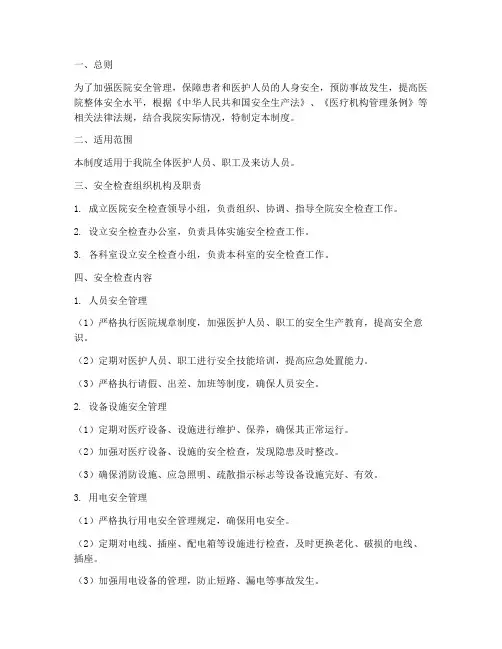 一、总则

为了加强医院安全管理，保障患者和医护人员的人身安全，预防事故发生，提高医院整体安全水平，根据《中华人民共和国安全生产法》、《医疗机构管理条例》等相关法律法规，结合我院实际情况，特制定本制度。

二、适用范围

本制度适用于我院全体医护人员、职工及来访人员。

三、安全检查组织机构及职责

1. 成立医院安全检查领导小组，负责组织、协调、指导全院安全检查工作。

2. 设立安全检查办公室，负责具体实施安全检查工作。

3. 各科室设立安全检查小组，负责本科室的安全检查工作。

四、安全检查内容

1. 人员安全管理

（1）严格执行医院规章制度，加强医护人员、职工的安全生产教育，提高安全意识。

（2）定期对医护人员、职工进行安全技能培训，提高应急处置能力。

（3）严格执行请假、出差、加班等制度，确保人员安全。

2. 设备设施安全管理

（1）定期对医疗设备、设施进行维护、保养，确保其正常运行。

（2）加强对医疗设备、设施的安全检查，发现隐患及时整改。

（3）确保消防设施、应急照明、疏散指示标志等设备设施完好、有效。

3. 用电安全管理

（1）严格执行用电安全管理规定，确保用电安全。

（2）定期对电线、插座、配电箱等设施进行检查，及时更换老化、破损的电线、插座。

（3）加强用电设备的管理，防止短路、漏电等事故发生。